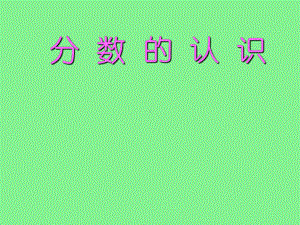 分数的认识